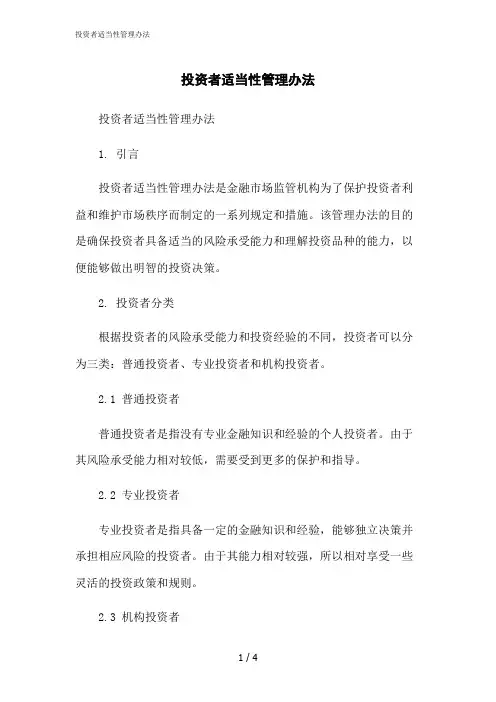 投资者适当性管理办法

投资者适当性管理办法

投资者适当性管理办法

1. 引言

投资者适当性管理办法是金融市场监管机构为了保护投资者利益和维护市场秩序而制定的一系列规定和措施。该管理办法的目的是确保投资者具备适当的风险承受能力和理解投资品种的能力，以便能够做出明智的投资决策。

2. 投资者分类

根据投资者的风险承受能力和投资经验的不同，投资者可以分为三类：普通投资者、专业投资者和机构投资者。

2.1 普通投资者

普通投资者是指没有专业金融知识和经验的个人投资者。由于其风险承受能力相对较低，需要受到更多的保护和指导。

2.2 专业投资者

专业投资者是指具备一定的金融知识和经验，能够独立决策并承担相应风险的投资者。由于其能力相对较强，所以相对享受一些灵活的投资政策和规则。

2.3 机构投资者

1 / 4